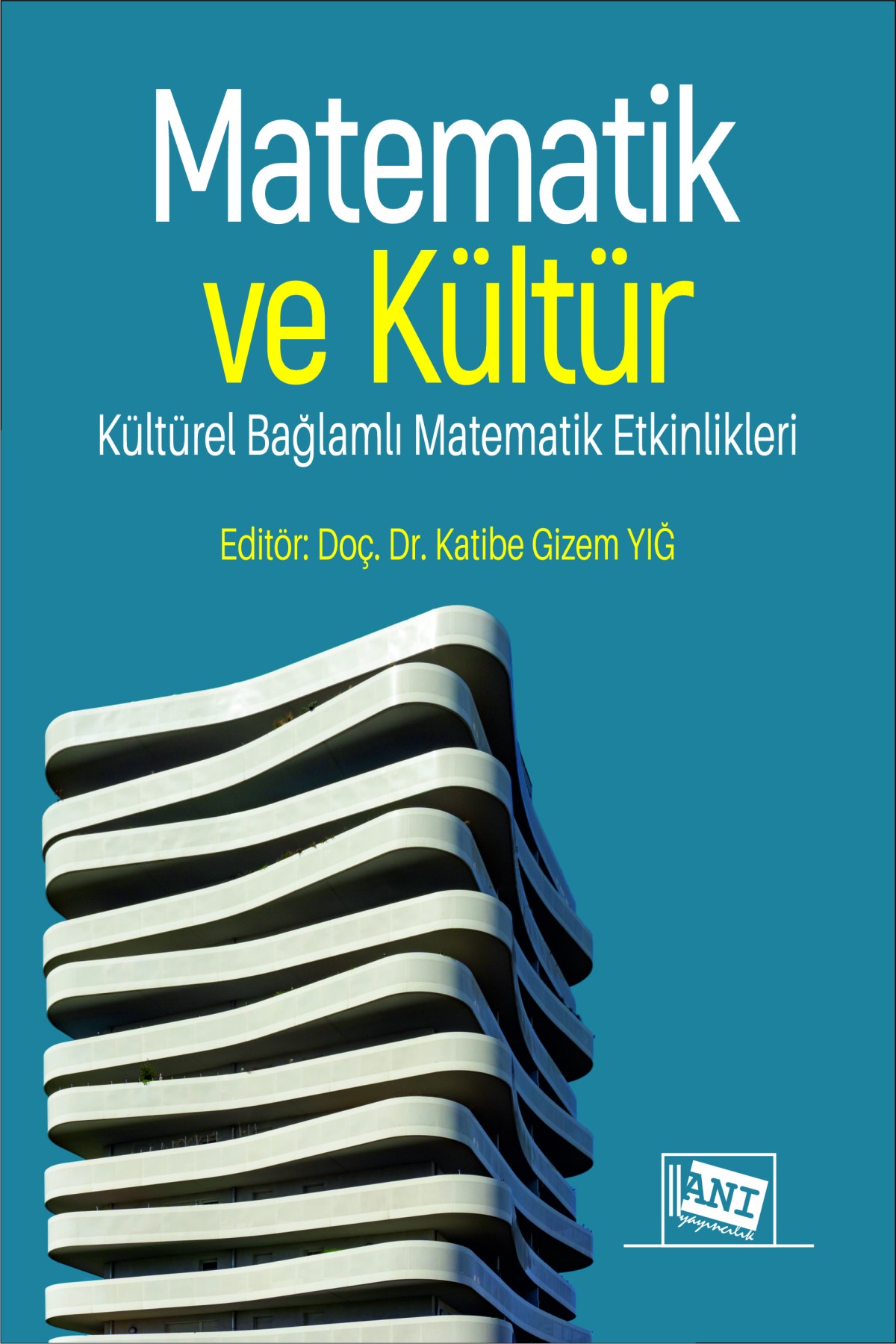 Matematik
ve Kültür
Kültürel Bağlamlı Matematik Etkinlikleri

Editör: Doç. Dr. Katibe Gizem YIĞ

ANI
yayıncılık